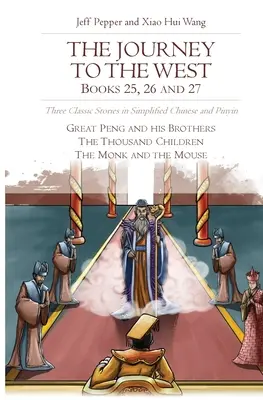 Jeff Pepper and Xiao Hui Wang

THE JOURNEY TO THE WEST
BOOKS 25, 26 AND 27

Three Classic Stories in Simplified Chinese and Pinyin

GREAT PENG AND HIS BROTHERS
THE THOUSAND CHILDREN
THE MONK AND THE MOUSE